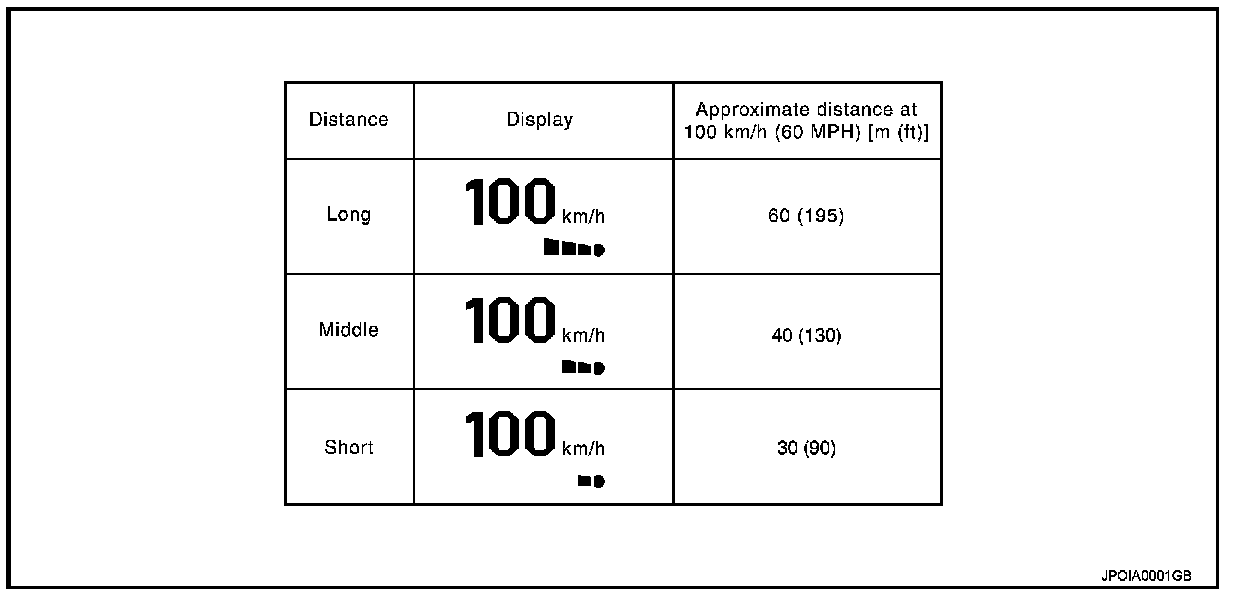 | Distance | Display | Approximate distance at 100 km/h (60 MPH) [m (ft)] |
|---|---|---|
| Long | 100 km/h | 60 (195) |
| Middle | 100 km/h | 40 (130) |
| Short | 100 km/h | 30 (90) |

JPOIA0001GB